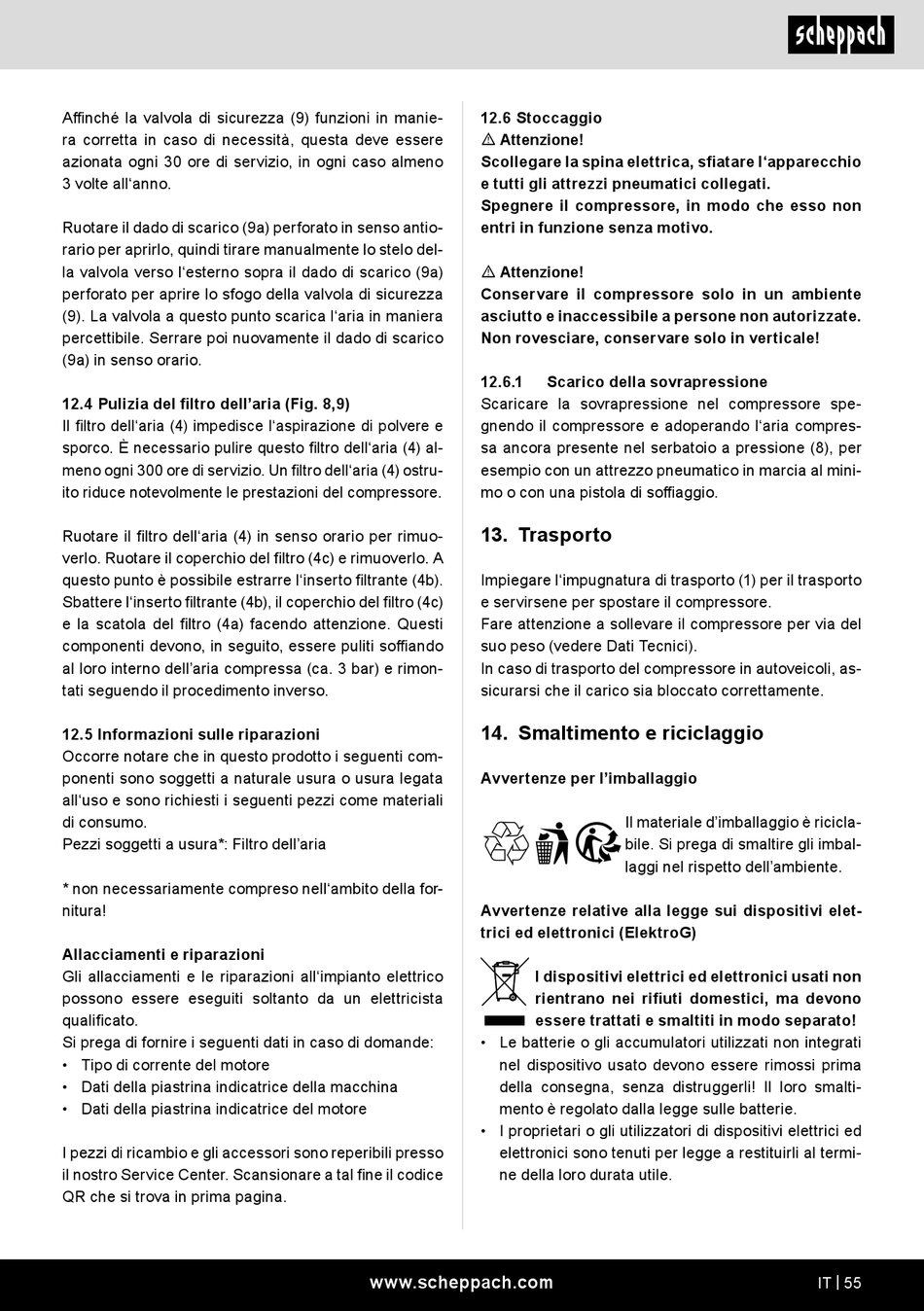 scheppach

Affinché la valvola di sicurezza (9) funzioni in maniera corretta in caso di necessità, questa deve essere azionata ogni 30 ore di servizio, in ogni caso almeno 3 volte all'anno.

Ruotare il dado di scarico (9a) perforato in senso antiorario per aprirlo, quindi tirare manualmente lo stelo della valvola verso l'esterno sopra il dado di scarico (9a) perforato per aprire lo sfogo della valvola di sicurezza (9). La valvola a questo punto scarica l'aria in maniera percettibile. Serrare poi nuovamente il dado di scarico (9a) in senso orario.

12.4 Pulizia del filtro dell'aria (Fig. 8,9)
Il filtro dell'aria (4) impedisce l'aspirazione di polvere e sporco. È necessario pulire questo filtro dell'aria (4) almeno ogni 300 ore di servizio. Un filtro dell'aria (4) ostruito riduce notevolmente le prestazioni del compressore.

Ruotare il filtro dell'aria (4) in senso orario per rimuoverlo. Ruotare il coperchio del filtro (4c) e rimuoverlo. A questo punto è possibile estrarre l'inserto filtrante (4b). Sbattere l'inserto filtrante (4b), il coperchio del filtro (4c) e la scatola del filtro (4a) facendo attenzione. Questi componenti devono, in seguito, essere puliti soffiando al loro interno dell'aria compressa (ca. 3 bar) e rimontati seguendo il procedimento inverso.

12.5 Informazioni sulle riparazioni
Occorre notare che in questo prodotto i seguenti componenti sono soggetti a naturale usura o usura legata all'uso e sono richiesti i seguenti pezzi come materiali di consumo.
Pezzi soggetti a usura*: Filtro dell'aria

* non necessariamente compreso nell'ambito della fornitura!

Allacciamenti e riparazioni
Gli allacciamenti e le riparazioni all'impianto elettrico possono essere eseguiti soltanto da un elettricista qualificato.
Si prega di fornire i seguenti dati in caso di domande:
• Tipo di corrente del motore
• Dati della piastrina indicatrice della macchina
• Dati della piastrina indicatrice del motore

I pezzi di ricambio e gli accessori sono reperibili presso il nostro Service Center. Scansionare a tal fine il codice QR che si trova in prima pagina.

12.6 Stoccaggio
⚠ Attenzione!
Scollegare la spina elettrica, sfiatare l'apparecchio e tutti gli attrezzi pneumatici collegati.
Spegnere il compressore, in modo che esso non entri in funzione senza motivo.

⚠ Attenzione!
Conservare il compressore solo in un ambiente asciutto e inaccessibile a persone non autorizzate. Non rovesciare, conservare solo in verticale!

12.6.1 Scarico della sovrapressione
Scaricare la sovrapressione nel compressore spegnendo il compressore e adoperando l'aria compressa ancora presente nel serbatoio a pressione (8), per esempio con un attrezzo pneumatico in marcia al minimo o con una pistola di soffiaggio.

13. Trasporto

Impiegare l'impugnatura di trasporto (1) per il trasporto e servirsene per spostare il compressore.
Fare attenzione a sollevare il compressore per via del suo peso (vedere Dati Tecnici).
In caso di trasporto del compressore in autoveicoli, assicurarsi che il carico sia bloccato correttamente.

14. Smaltimento e riciclaggio

Avvertenze per l'imballaggio

Il materiale d'imballaggio è riciclabile. Si prega di smaltire gli imballaggi nel rispetto dell'ambiente.

Avvertenze relative alla legge sui dispositivi elettrici ed elettronici (ElektroG)

I dispositivi elettrici ed elettronici usati non rientrano nei rifiuti domestici, ma devono essere trattati e smaltiti in modo separato!
• Le batterie o gli accumulatori utilizzati non integrati nel dispositivo usato devono essere rimossi prima della consegna, senza distruggerli! Il loro smaltimento è regolato dalla legge sulle batterie.
• I proprietari o gli utilizzatori di dispositivi elettrici ed elettronici sono tenuti per legge a restituirli al termine della loro durata utile.

www.scheppach.com
IT | 55